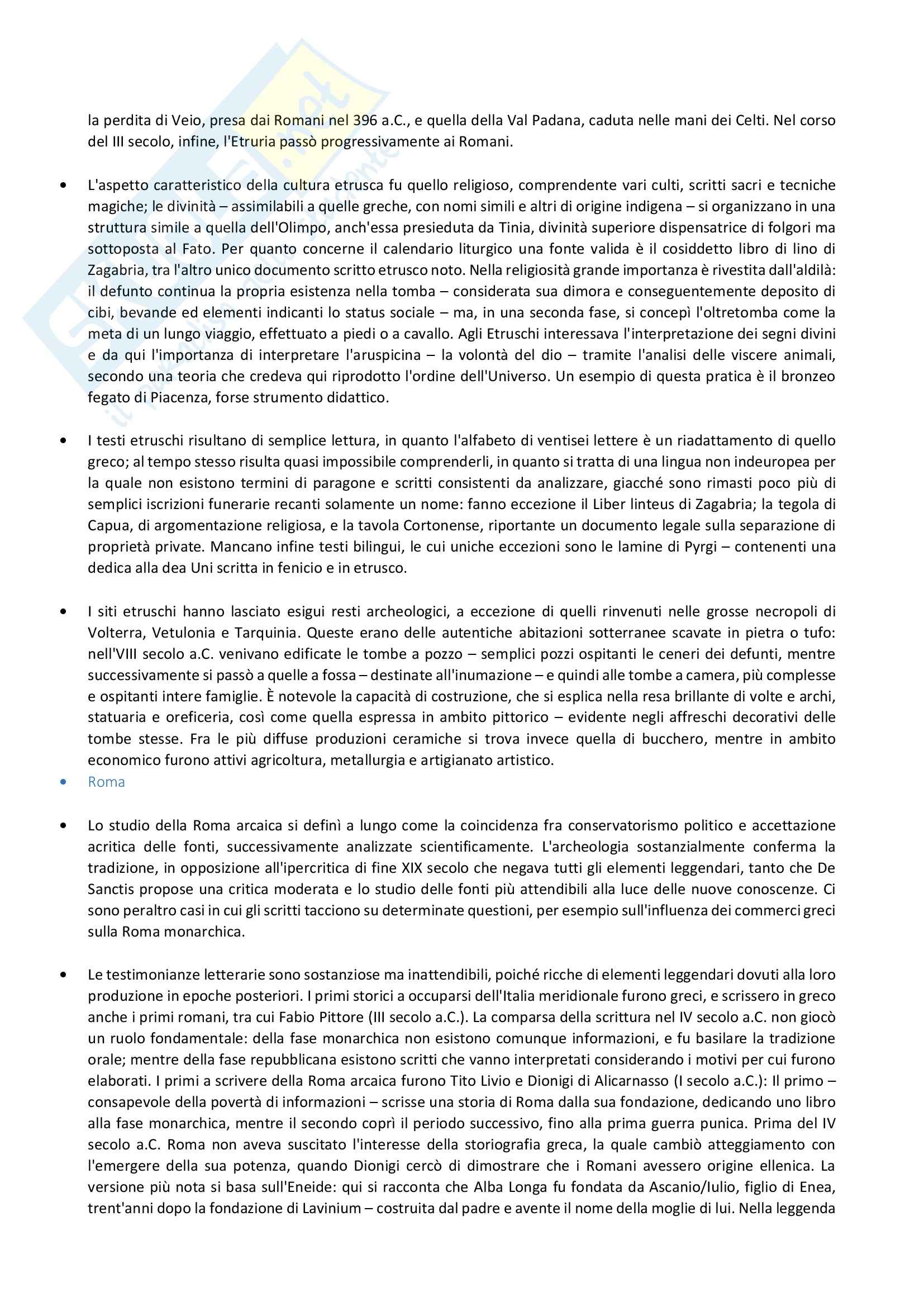 la perdita di Veio, presa dai Romani nel 396 a.C., e quella della Val Padana, caduta nelle mani dei Celti. Nel corso del III secolo, infine, l'Etruria passò progressivamente ai Romani.

• L'aspetto caratteristico della cultura etrusca fu quello religioso, comprendente vari culti, scritti sacri e tecniche magiche; le divinità – assimilabili a quelle greche, con nomi simili e altri di origine indigena – si organizzano in una struttura simile a quella dell'Olimpo, anch'essa presieduta da Tinia, divinità superiore dispensatrice di folgori ma sottoposta al Fato. Per quanto concerne il calendario liturgico una fonte valida è il cosiddetto libro di lino di Zagabria, tra l'altro unico documento scritto etrusco noto. Nella religiosità grande importanza è rivestita dall'aldilà: il defunto continua la propria esistenza nella tomba – considerata sua dimora e conseguentemente deposito di cibi, bevande ed elementi indicanti lo status sociale – ma, in una seconda fase, si concepì l'oltretomba come la meta di un lungo viaggio, effettuato a piedi o a cavallo. Agli Etruschi interessava l'interpretazione dei segni divini e da qui l'importanza di interpretare l'aruspicina – la volontà del dio – tramite l'analisi delle viscere animali, secondo una teoria che credeva qui riprodotto l'ordine dell'Universo. Un esempio di questa pratica è il bronzeo fegato di Piacenza, forse strumento didattico.

• I testi etruschi risultano di semplice lettura, in quanto l'alfabeto di ventisei lettere è un riadattamento di quello greco; al tempo stesso risulta quasi impossibile comprenderli, in quanto si tratta di una lingua non indeuropea per la quale non esistono termini di paragone e scritti consistenti da analizzare, giacché sono rimasti poco più di semplici iscrizioni funerarie recanti solamente un nome: fanno eccezione il Liber linteus di Zagabria; la tegola di Capua, di argomentazione religiosa, e la tavola Cortonense, riportante un documento legale sulla separazione di proprietà private. Mancano infine testi bilingui, le cui uniche eccezioni sono le lamine di Pyrgi – contenenti una dedica alla dea Uni scritta in fenicio e in etrusco.

• I siti etruschi hanno lasciato esigui resti archeologici, a eccezione di quelli rinvenuti nelle grosse necropoli di Volterra, Vetulonia e Tarquinia. Queste erano delle autentiche abitazioni sotterranee scavate in pietra o tufo: nell'VIII secolo a.C. venivano edificate le tombe a pozzo – semplici pozzi ospitanti le ceneri dei defunti, mentre successivamente si passò a quelle a fossa – destinate all'inumazione – e quindi alle tombe a camera, più complesse e ospitanti intere famiglie. È notevole la capacità di costruzione, che si esplica nella resa brillante di volte e archi, statuaria e oreficeria, così come quella espressa in ambito pittorico – evidente negli affreschi decorativi delle tombe stesse. Fra le più diffuse produzioni ceramiche si trova invece quella di bucchero, mentre in ambito economico furono attivi agricoltura, metallurgia e artigianato artistico.
• Roma

• Lo studio della Roma arcaica si definì a lungo come la coincidenza fra conservatorismo politico e accettazione acritica delle fonti, successivamente analizzate scientificamente. L'archeologia sostanzialmente conferma la tradizione, in opposizione all'ipercritica di fine XIX secolo che negava tutti gli elementi leggendari, tanto che De Sanctis propose una critica moderata e lo studio delle fonti più attendibili alla luce delle nuove conoscenze. Ci sono peraltro casi in cui gli scritti tacciono su determinate questioni, per esempio sull'influenza dei commerci greci sulla Roma monarchica.

• Le testimonianze letterarie sono sostanziose ma inattendibili, poiché ricche di elementi leggendari dovuti alla loro produzione in epoche posteriori. I primi storici a occuparsi dell'Italia meridionale furono greci, e scrissero in greco anche i primi romani, tra cui Fabio Pittore (III secolo a.C.). La comparsa della scrittura nel IV secolo a.C. non giocò un ruolo fondamentale: della fase monarchica non esistono comunque informazioni, e fu basilare la tradizione orale; mentre della fase repubblicana esistono scritti che vanno interpretati considerando i motivi per cui furono elaborati. I primi a scrivere della Roma arcaica furono Tito Livio e Dionigi di Alicarnasso (I secolo a.C.): Il primo – consapevole della povertà di informazioni – scrisse una storia di Roma dalla sua fondazione, dedicando uno libro alla fase monarchica, mentre il secondo coprì il periodo successivo, fino alla prima guerra punica. Prima del IV secolo a.C. Roma non aveva suscitato l'interesse della storiografia greca, la quale cambiò atteggiamento con l'emergere della sua potenza, quando Dionigi cercò di dimostrare che i Romani avessero origine ellenica. La versione più nota si basa sull'Eneide: qui si racconta che Alba Longa fu fondata da Ascanio/Iulio, figlio di Enea, trent'anni dopo la fondazione di Lavinium – costruita dal padre e avente il nome della moglie di lui. Nella leggenda